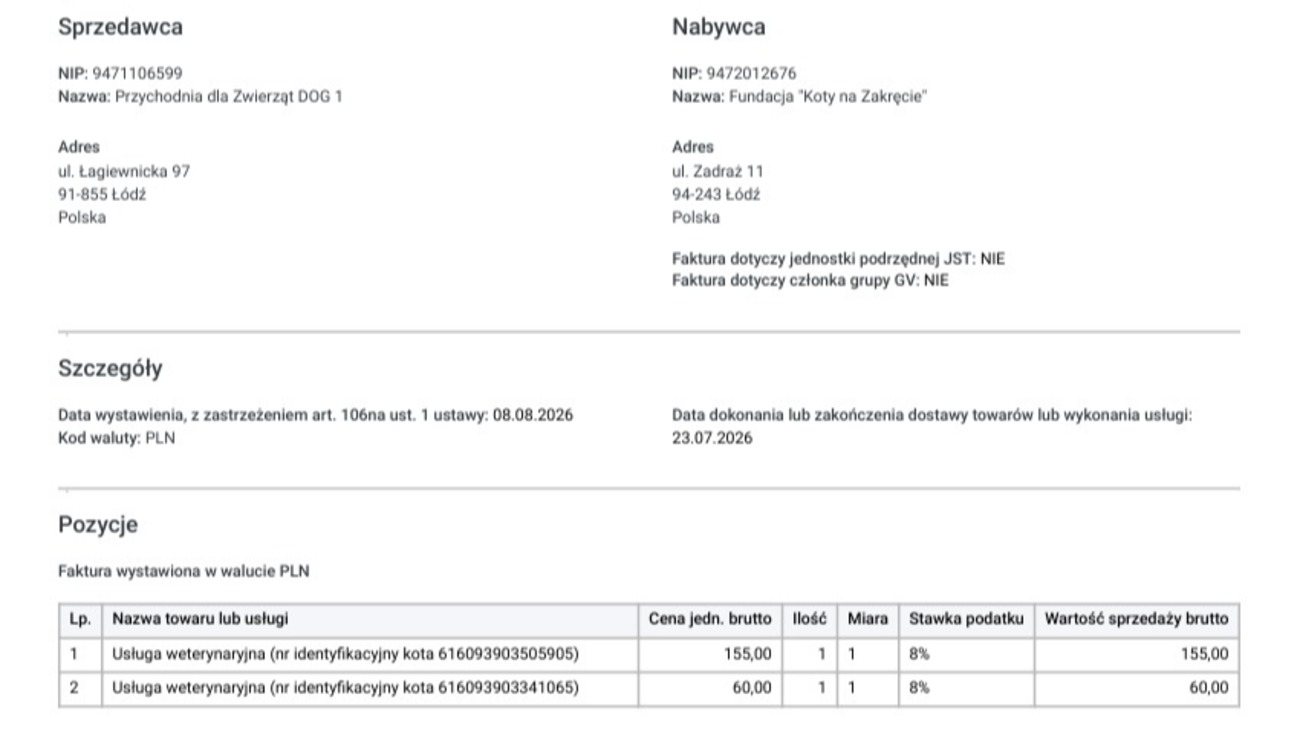 Sprzedawca

NIP: 9471106599
Nazwa: Przychodnia dla Zwierząt DOG 1

Adres
ul. Łagiewnicka 97
91-855 Łódź
Polska

Nabywca

NIP: 9472012676
Nazwa: Fundacja "Koty na Zakręcie"

Adres
ul. Zadraż 11
94-243 Łódź
Polska

Faktura dotyczy jednostki podrzędnej JST: NIE
Faktura dotyczy członka grupy GV: NIE

Szczegóły

Data wystawienia, z zastrzeżeniem art. 106na ust. 1 ustawy: 08.08.2026
Kod waluty: PLN

Data dokonania lub zakończenia dostawy towarów lub wykonania usługi: 23.07.2026

Pozycje

Faktura wystawiona w walucie PLN

| Lp. | Nazwa towaru lub usługi | Cena jedn. brutto | Ilość | Miara | Stawka podatku | Wartość sprzedaży brutto |
|---|---|---|---|---|---|---|
| 1 | Usługa weterynaryjna (nr identyfikacyjny kota 616093903505905) | 155,00 | 1 | 1 | 8% | 155,00 |
| 2 | Usługa weterynaryjna (nr identyfikacyjny kota 616093903341065) | 60,00 | 1 | 1 | 8% | 60,00 |